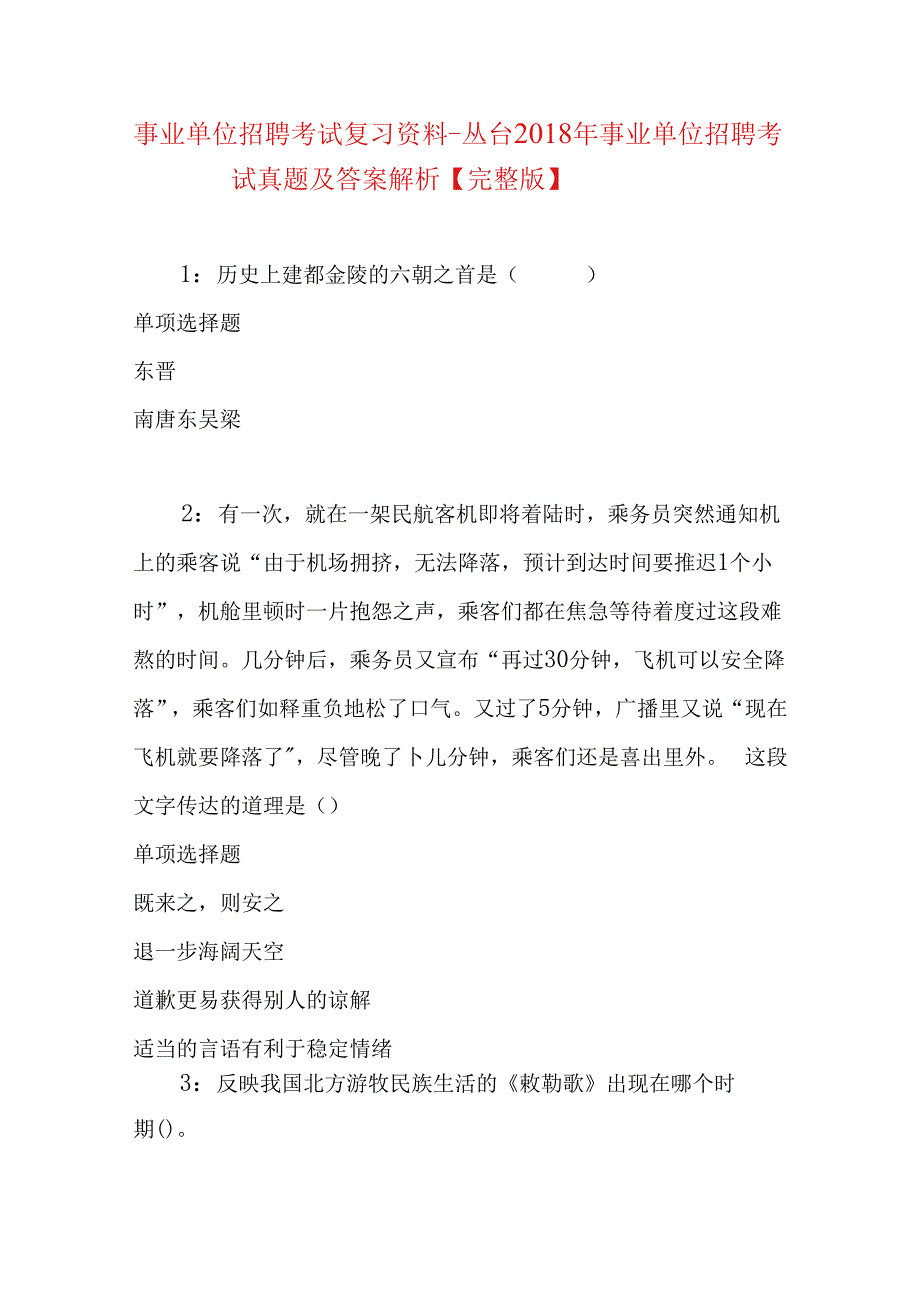 事业单位招聘考试复习资料-丛台2018年事业单位招聘考试真题及答案解析【完整版】

1：历史上建都金陵的六朝之首是（　　）

单项选择题

东晋

南唐东吴梁

2：有一次，就在一架民航客机即将着陆时，乘务员突然通知机上的乘客说“由于机场拥挤，无法降落，预计到达时间要推迟1个小时”，机舱里顿时一片抱怨之声，乘客们都在焦急等待着度过这段难熬的时间。几分钟后，乘务员又宣布“再过30分钟，飞机可以安全降落”，乘客们如释重负地松了口气。又过了5分钟，广播里又说“现在飞机就要降落了”，尽管晚了卜儿分钟，乘客们还是喜出里外。 这段文字传达的道理是（）

单项选择题

既来之，则安之

退一步海阔天空

道歉更易获得别人的谅解

适当的言语有利于稳定情绪

3：反映我国北方游牧民族生活的《敕勒歌》出现在哪个时期()。